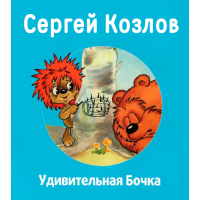 Сергей Козлов

Удивительная Бочка